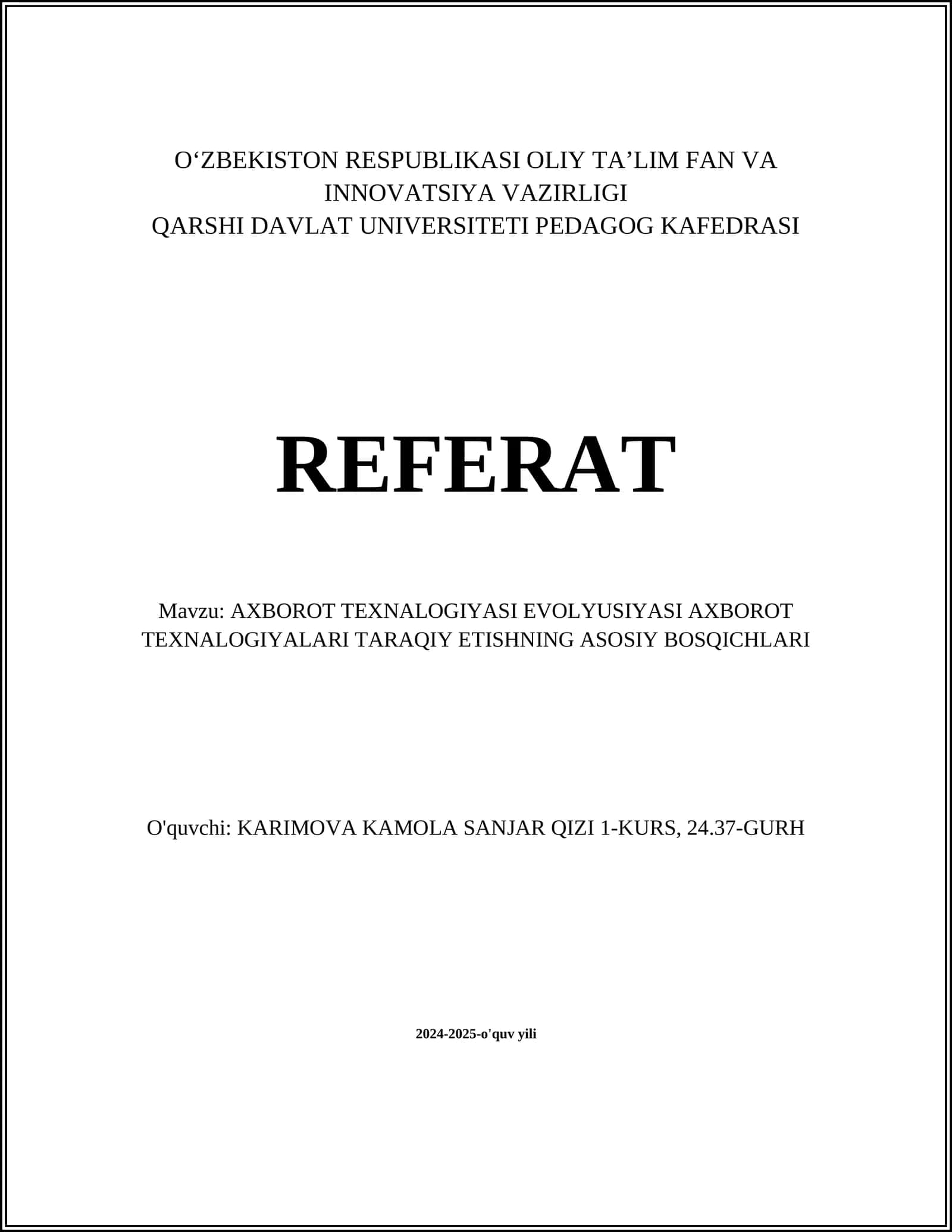 O‘ZBEKISTON RESPUBLIKASI OLIY TA’LIM FAN VA INNOVATSIYA VAZIRLIGI
QARSHI DAVLAT UNIVERSITETI PEDAGOG KAFEDRASI

REFERAT

Mavzu: AXBOROT TEXNALOGIYASI EVOLYUSIYASI AXBOROT TEXNALOGIYALARI TARAQIY ETISHNING ASOSIY BOSQICHLARI

O'quvchi: KARIMOVA KAMOLA SANJAR QIZI 1-KURS, 24.37-GURH

2024-2025-o'quv yili